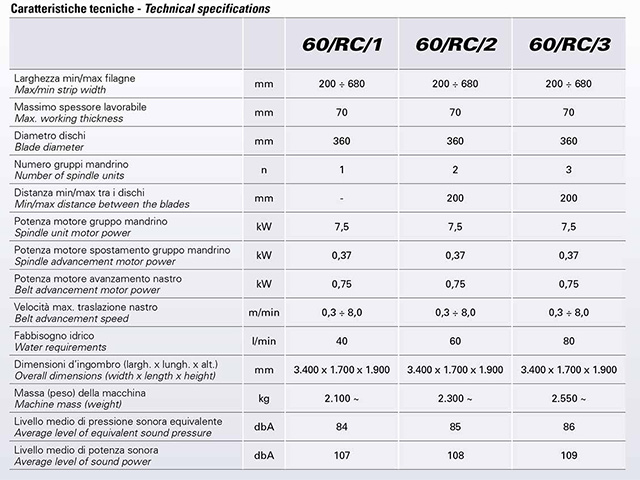 Caratteristiche tecniche - Technical specifications

| | | 60/RC/1 | 60/RC/2 | 60/RC/3 |
|---|---|---|---|---|
| Larghezza min/max filagne Max/min strip width | mm | 200 ÷ 680 | 200 ÷ 680 | 200 ÷ 680 |
| Massimo spessore lavorabile Max. working thickness | mm | 70 | 70 | 70 |
| Diametro dischi Blade diameter | mm | 360 | 360 | 360 |
| Numero gruppi mandrino Number of spindle units | n | 1 | 2 | 3 |
| Distanza min/max tra i dischi Min/max distance between the blades | mm | - | 200 | 200 |
| Potenza motore gruppo mandrino Spindle unit motor power | kW | 7,5 | 7,5 | 7,5 |
| Potenza motore spostamento gruppo mandrino Spindle advancement motor power | kW | 0,37 | 0,37 | 0,37 |
| Potenza motore avanzamento nastro Belt advancement motor power | kW | 0,75 | 0,75 | 0,75 |
| Velocità max. traslazione nastro Belt advancement speed | m/min | 0,3 ÷ 8,0 | 0,3 ÷ 8,0 | 0,3 ÷ 8,0 |
| Fabbisogno idrico Water requirements | l/min | 40 | 60 | 80 |
| Dimensioni d'ingombro (largh. x lungh. x alt.) Overall dimensions (width x length x height) | mm | 3.400 x 1.700 x 1.900 | 3.400 x 1.700 x 1.900 | 3.400 x 1.700 x 1.900 |
| Massa (peso) della macchina Machine mass (weight) | kg | 2.100 ~ | 2.300 ~ | 2.550 ~ |
| Livello medio di pressione sonora equivalente Average level of equivalent sound pressure | dbA | 84 | 85 | 86 |
| Livello medio di potenza sonora Average level of sound power | dbA | 107 | 108 | 109 |